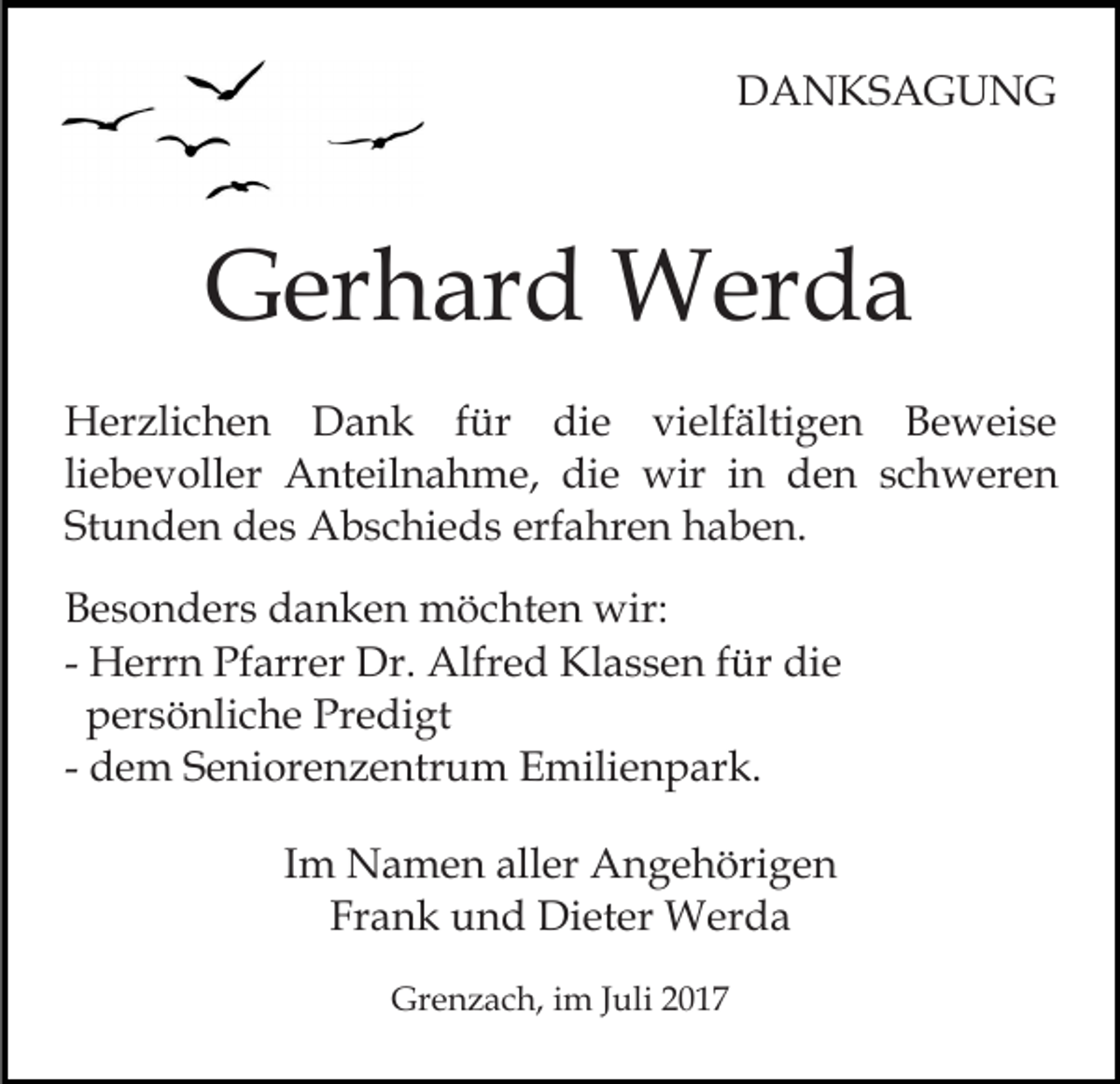 DANKSAGUNG

Gerhard Werda

Herzlichen Dank für die vielfältigen Beweise liebevoller Anteilnahme, die wir in den schweren Stunden des Abschieds erfahren haben.

Besonders danken möchten wir:
- Herrn Pfarrer Dr. Alfred Klassen für die persönliche Predigt
- dem Seniorenzentrum Emilienpark.

Im Namen aller Angehörigen
Frank und Dieter Werda

Grenzach, im Juli 2017